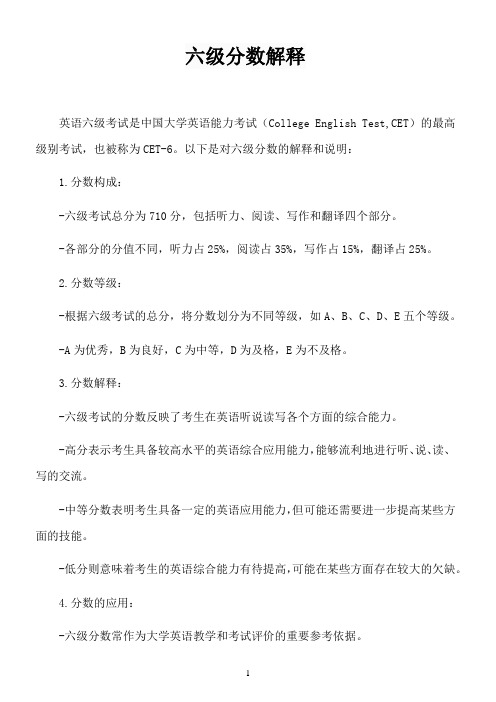 六级分数解释

英语六级考试是中国大学英语能力考试（College English Test,CET）的最高级别考试，也被称为CET-6。以下是对六级分数的解释和说明：

1.分数构成：

-六级考试总分为710分，包括听力、阅读、写作和翻译四个部分。

-各部分的分值不同，听力占25%，阅读占35%，写作占15%，翻译占25%。

2.分数等级：

-根据六级考试的总分，将分数划分为不同等级，如A、B、C、D、E五个等级。

-A为优秀，B为良好，C为中等，D为及格，E为不及格。

3.分数解释：

-六级考试的分数反映了考生在英语听说读写各个方面的综合能力。

-高分表示考生具备较高水平的英语综合应用能力，能够流利地进行听、说、读、写的交流。

-中等分数表明考生具备一定的英语应用能力，但可能还需要进一步提高某些方面的技能。

-低分则意味着考生的英语综合能力有待提高，可能在某些方面存在较大的欠缺。

4.分数的应用：

-六级分数常作为大学英语教学和考试评价的重要参考依据。

1